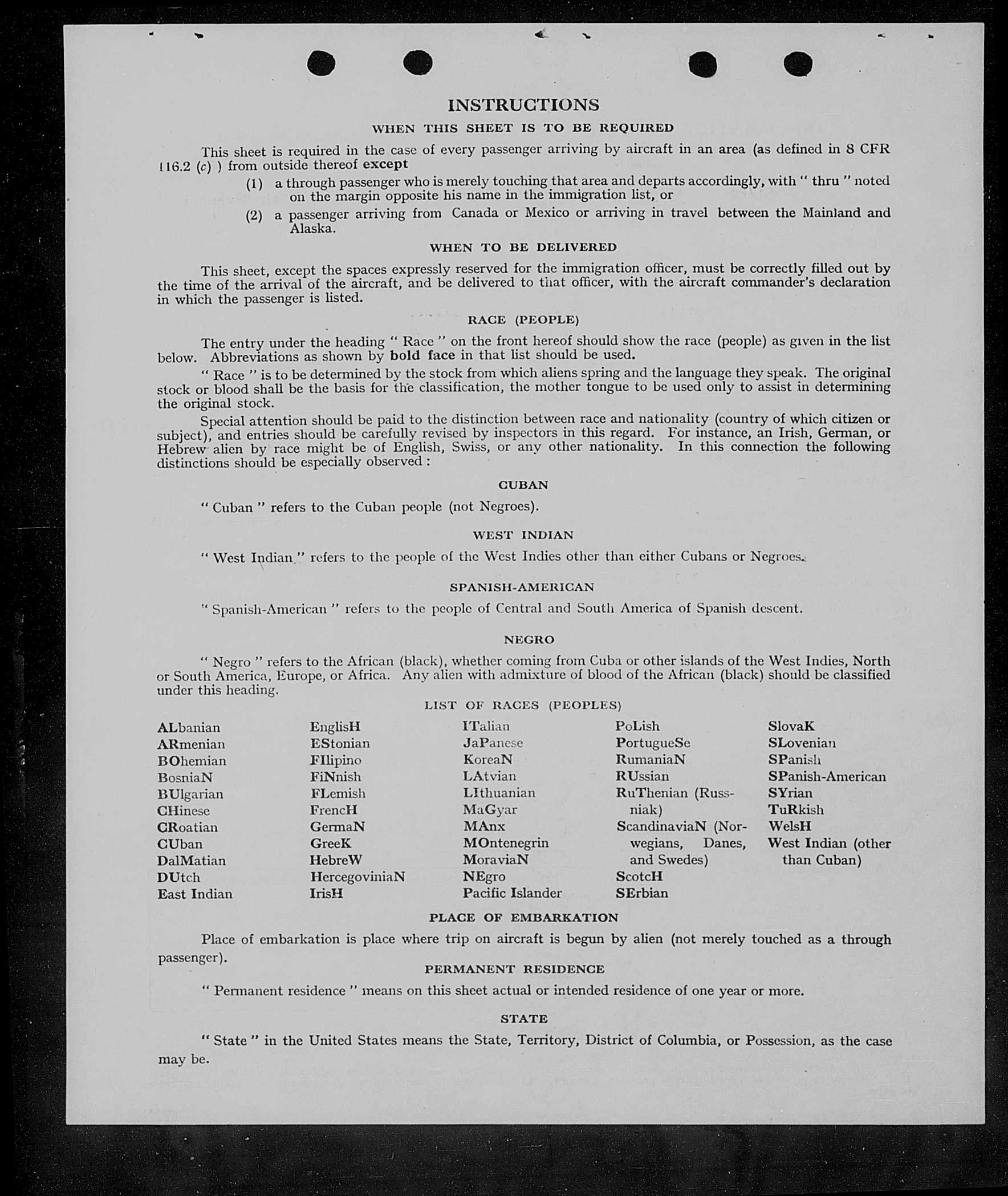 INSTRUCTIONS

WHEN THIS SHEET IS TO BE REQUIRED

This sheet is required in the case of every passenger arriving by aircraft in an area (as defined in 8 CFR 116.2 (c) ) from outside thereof except

(1) a through passenger who is merely touching that area and departs accordingly, with " thru " noted on the margin opposite his name in the immigration list, or

(2) a passenger arriving from Canada or Mexico or arriving in travel between the Mainland and Alaska.

WHEN TO BE DELIVERED

This sheet, except the spaces expressly reserved for the immigration officer, must be correctly filled out by the time of the arrival of the aircraft, and be delivered to that officer, with the aircraft commander's declaration in which the passenger is listed.

RACE (PEOPLE)

The entry under the heading " Race " on the front hereof should show the race (people) as given in the list below. Abbreviations as shown by bold face in that list should be used.

" Race " is to be determined by the stock from which aliens spring and the language they speak. The original stock or blood shall be the basis for the classification, the mother tongue to be used only to assist in determining the original stock.

Special attention should be paid to the distinction between race and nationality (country of which citizen or subject), and entries should be carefully revised by inspectors in this regard. For instance, an Irish, German, or Hebrew alien by race might be of English, Swiss, or any other nationality. In this connection the following distinctions should be especially observed :

CUBAN

" Cuban " refers to the Cuban people (not Negroes).

WEST INDIAN

" West Indian " refers to the people of the West Indies other than either Cubans or Negroes.

SPANISH-AMERICAN

" Spanish-American " refers to the people of Central and South America of Spanish descent.

NEGRO

" Negro " refers to the African (black), whether coming from Cuba or other islands of the West Indies, North or South America, Europe, or Africa. Any alien with admixture of blood of the African (black) should be classified under this heading.

LIST OF RACES (PEOPLES)

ALbanian
ARmenian
BOhemian
BosniaN
BUlgarian
CHinese
CRoatian
CUban
DalMatian
DUtch
East Indian

EnglisH
EStonian
FIlipino
FiNnish
FLemish
FrencH
GermaN
GreeK
HebreW
HercegoviniaN
IrisH

ITalian
JaPanese
KoreaN
LAtvian
LIthuanian
MaGyar
MAnx
MOntenegrin
MoraviaN
NEgro
Pacific Islander

PoLish
PortugueSe
RumaniaN
RUssian
RuThenian (Russniak)
ScandinaviaN (Norwegians, Danes, and Swedes)
ScotcH
SErbian

SlovaK
SLovenian
SPanish
SPanish-American
SYrian
TuRkish
WelsH
West Indian (other than Cuban)

PLACE OF EMBARKATION

Place of embarkation is place where trip on aircraft is begun by alien (not merely touched as a through passenger).

PERMANENT RESIDENCE

" Permanent residence " means on this sheet actual or intended residence of one year or more.

STATE

" State " in the United States means the State, Territory, District of Columbia, or Possession, as the case may be.